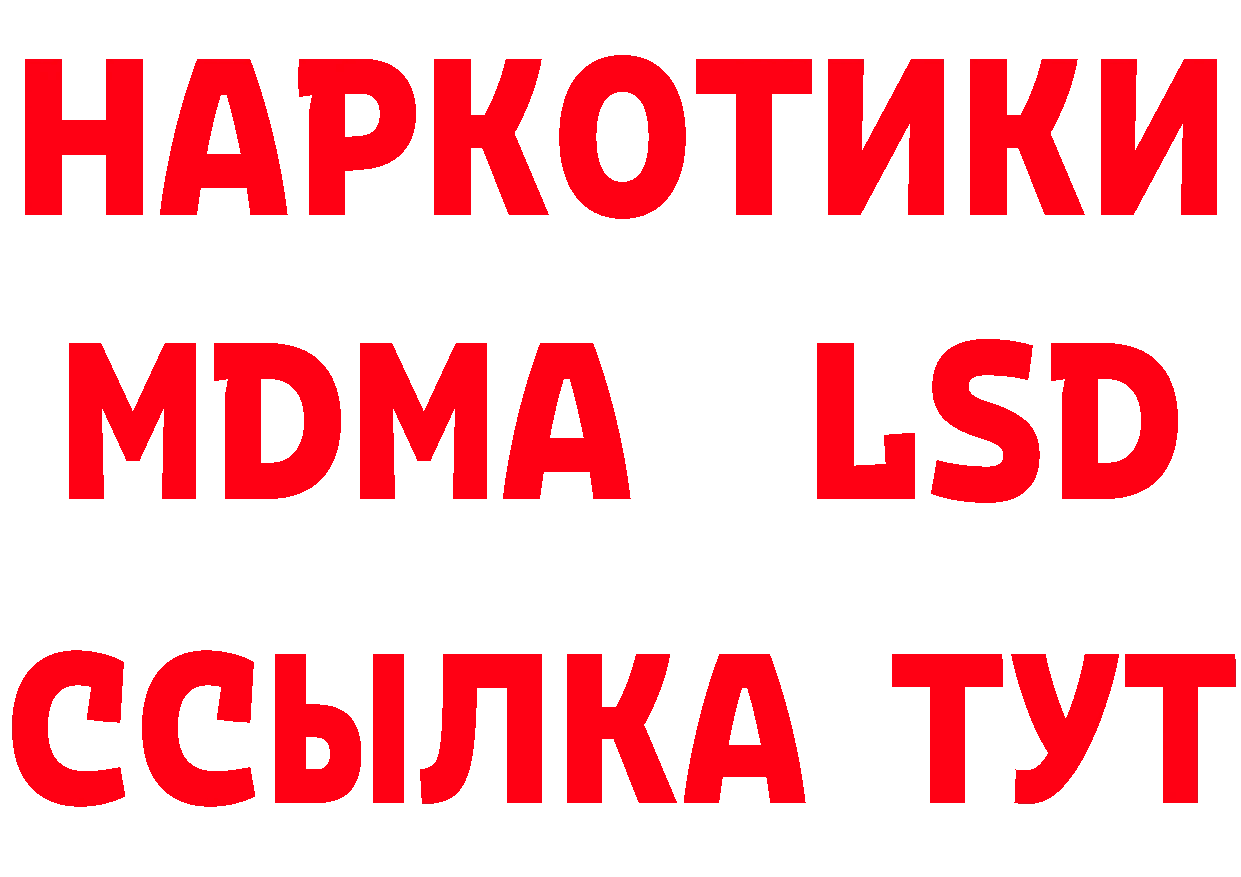 НАРКОТИКИ
MDMA LSD
ССЫЛКА ТУТ